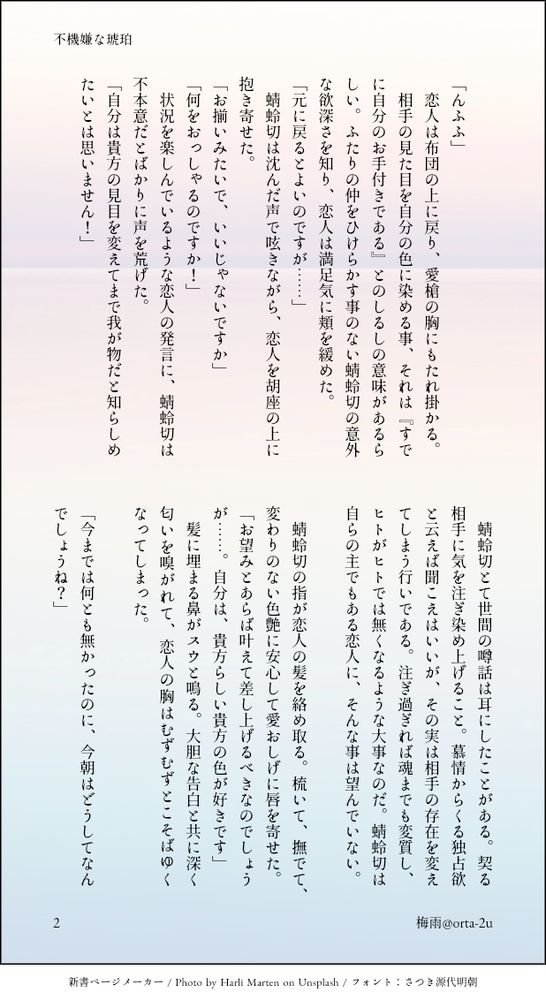 不機嫌な琥珀

「んふふ」

恋人は布団の上に戻り、愛槍の胸にもたれ掛かる。

相手の見た目を自分の色に染める事、それは『すでに自分のお手付きである』とのしるしの意味があるらしい。ふたりの仲をひけらかす事のない蜻蛉切の意外な欲深さを知り、恋人は満足気に頬を緩めた。

「元に戻るとよいのですが……」

蜻蛉切は沈んだ声で呟きながら、恋人を胡座の上に抱き寄せた。

「お揃いみたいで、いいじゃないですか」

「何をおっしゃるのですか！」

状況を楽しんでいるような恋人の発言に、蜻蛉切は不本意だとばかりに声を荒げた。

「自分は貴方の見目を変えてまで我が物だと知らしめたいとは思いません！」

蜻蛉切とて世間の噂話は耳にしたことがある。契る相手に気を注ぎ染め上げること。慕情からくる独占欲と云えば聞こえはいいが、その実は相手の存在を変えてしまう行いである。注ぎ過ぎれば魂までも変質し、ヒトがヒトでは無くなるような大事なのだ。蜻蛉切は自らの主でもある恋人に、そんな事は望んでいない。

蜻蛉切の指が恋人の髪を絡め取る。梳いて、撫でて、変わりのない色艶に安心して愛おしげに唇を寄せた。

「お望みとあらば叶えて差し上げるべきなのでしょうが……。自分は、貴方らしい貴方の色が好きです」

髪に埋まる鼻がスウと鳴る。大胆な告白と共に深く匂いを嗅がれて、恋人の胸はむずむずとこそばゆくなってしまった。

「今までは何とも無かったのに、今朝はどうしてなんでしょうね？」

2

梅雨@orta-2u

新書ページメーカー / Photo by Harli Marten on Unsplash / フォント：さつき源代明朝